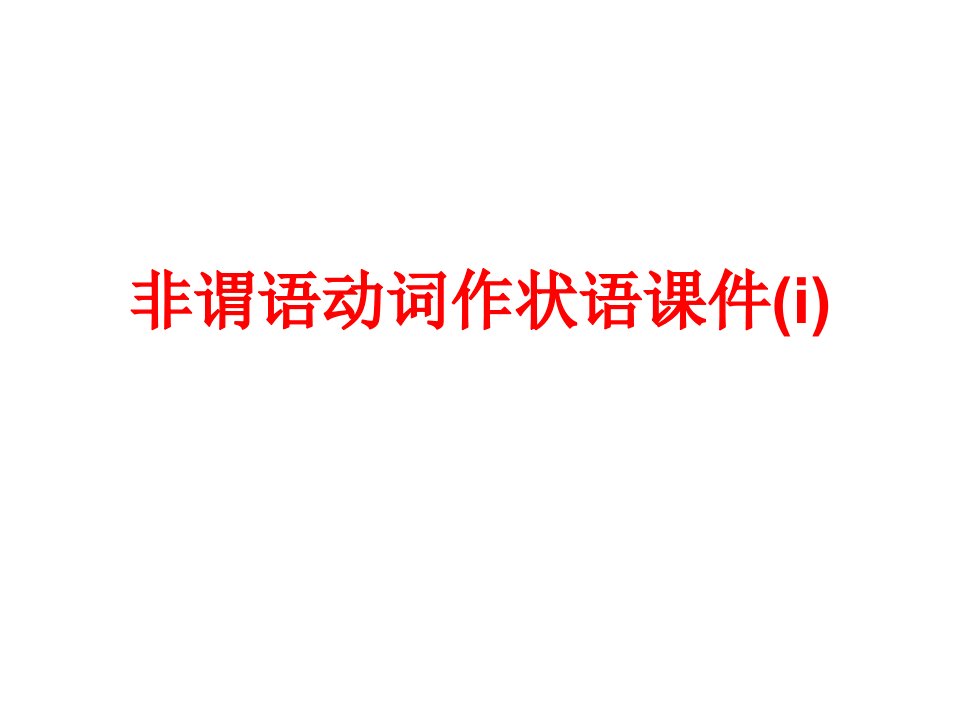 非谓语动词作状语课件(i)